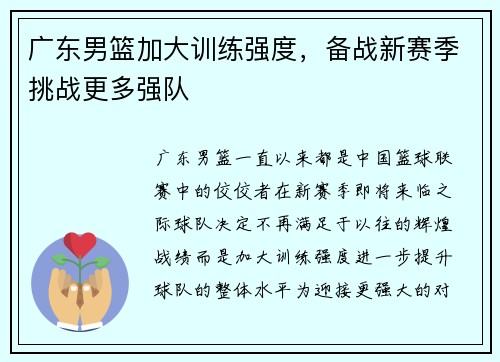 广东男篮加大训练强度，备战新赛季挑战更多强队

广东男篮一直以来都是中国篮球联赛中的佼佼者在新赛季即将来临之际球队决定不再满足于以往的辉煌战绩而是加大训练强度进一步提升球队的整体水平为迎接更强大的对